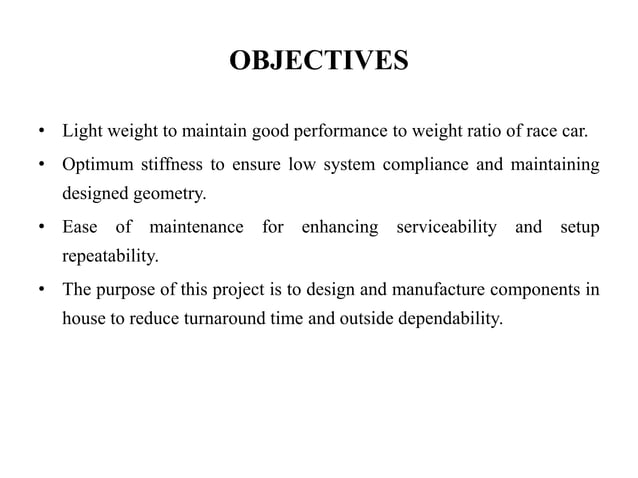 OBJECTIVES

• Light weight to maintain good performance to weight ratio of race car.

• Optimum stiffness to ensure low system compliance and maintaining designed geometry.

• Ease of maintenance for enhancing serviceability and setup repeatability.

• The purpose of this project is to design and manufacture components in house to reduce turnaround time and outside dependability.